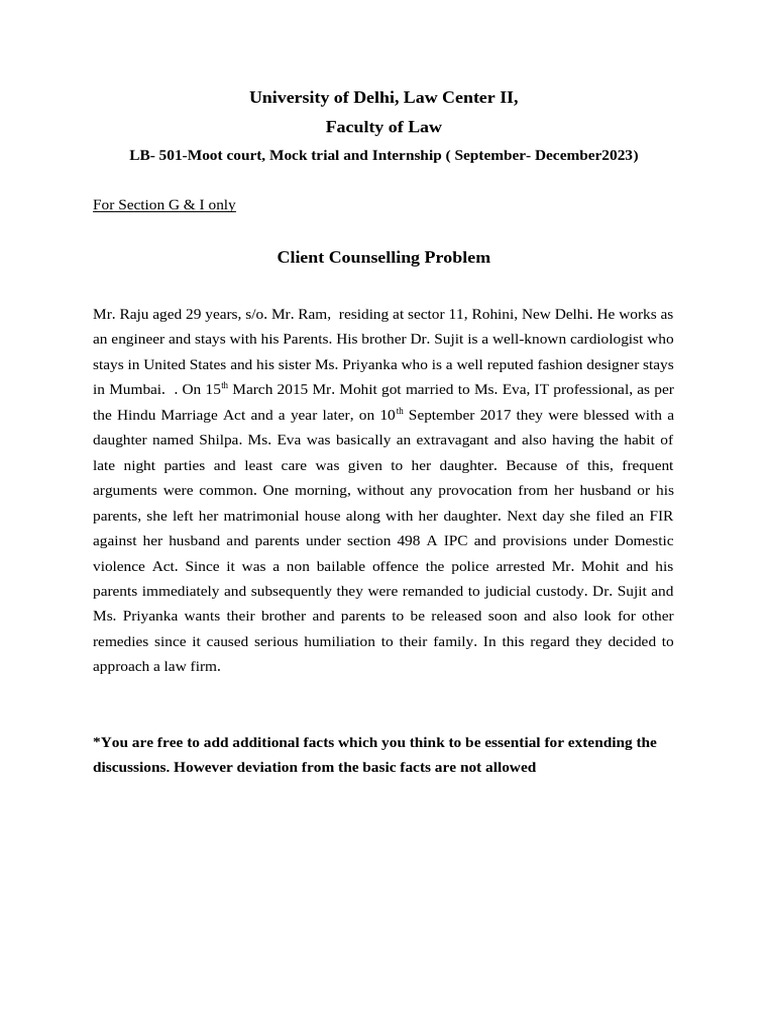 University of Delhi, Law Center II,

Faculty of Law

LB- 501-Moot court, Mock trial and Internship ( September- December2023)

For Section G & I only

Client Counselling Problem

Mr. Raju aged 29 years, s/o. Mr. Ram, residing at sector 11, Rohini, New Delhi. He works as an engineer and stays with his Parents. His brother Dr. Sujit is a well-known cardiologist who stays in United States and his sister Ms. Priyanka who is a well reputed fashion designer stays in Mumbai. . On 15$^{th}$ March 2015 Mr. Mohit got married to Ms. Eva, IT professional, as per the Hindu Marriage Act and a year later, on 10$^{th}$ September 2017 they were blessed with a daughter named Shilpa. Ms. Eva was basically an extravagant and also having the habit of late night parties and least care was given to her daughter. Because of this, frequent arguments were common. One morning, without any provocation from her husband or his parents, she left her matrimonial house along with her daughter. Next day she filed an FIR against her husband and parents under section 498 A IPC and provisions under Domestic violence Act. Since it was a non bailable offence the police arrested Mr. Mohit and his parents immediately and subsequently they were remanded to judicial custody. Dr. Sujit and Ms. Priyanka wants their brother and parents to be released soon and also look for other remedies since it caused serious humiliation to their family. In this regard they decided to approach a law firm.

*You are free to add additional facts which you think to be essential for extending the discussions. However deviation from the basic facts are not allowed